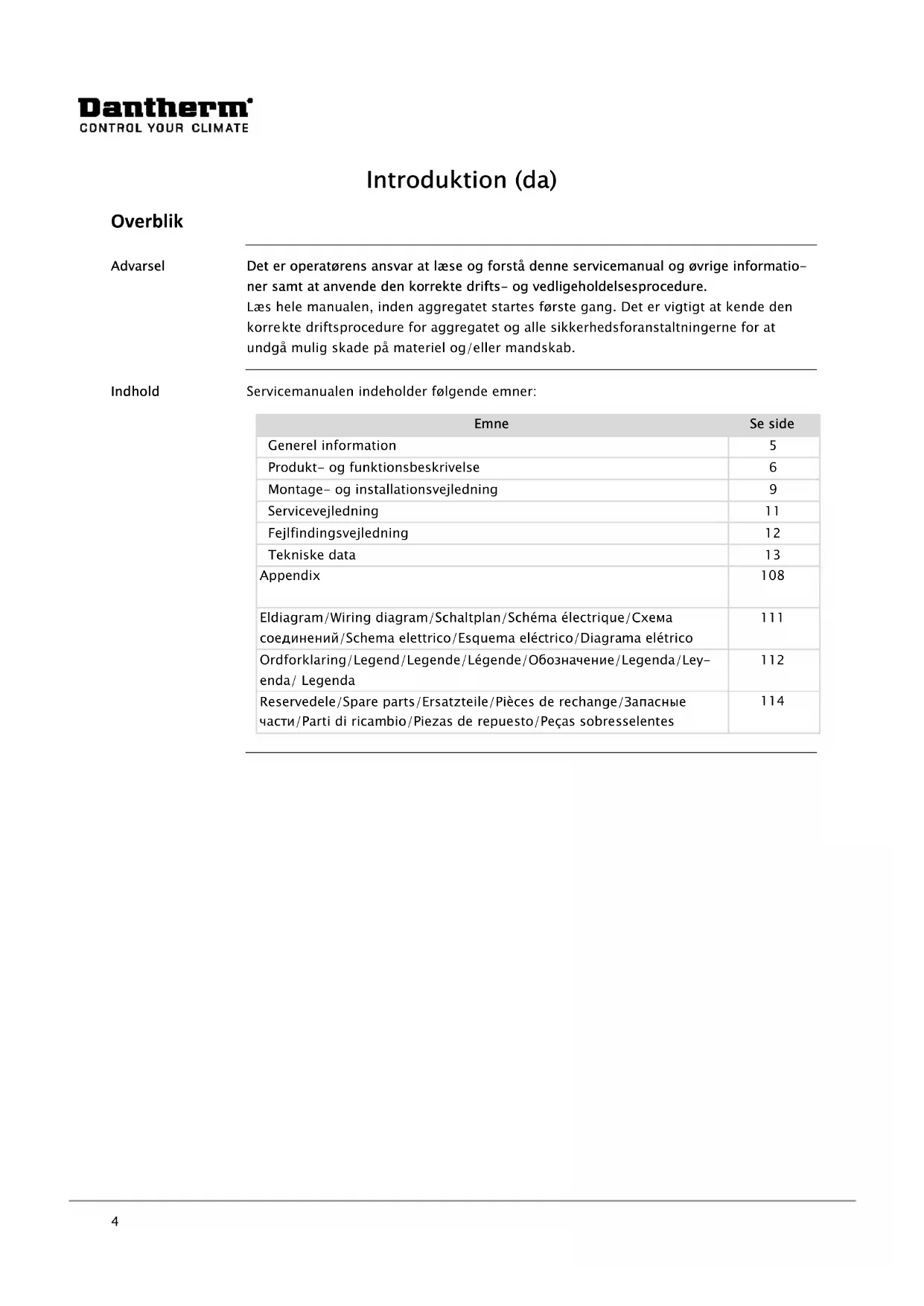 Dantherm
CONTROL YOUR CLIMATE

Introduktion (da)

Overblik

Advarsel

Det er operatørens ansvar at læse og forstå denne servicemanual og øvrige informationer samt at anvende den korrekte drifts- og vedligeholdelsesprocedure.
Læs hele manualen, inden aggregatet startes første gang. Det er vigtigt at kende den korrekte driftsprocedure for aggregatet og alle sikkerhedsforanstaltningerne for at undgå mulig skade på materiel og/eller mandskab.

Indhold

Servicemanualen indeholder følgende emner:

| Emne | Se side |
|---|---|
| Generel information | 5 |
| Produkt- og funktionsbeskrivelse | 6 |
| Montage- og installationsvejledning | 9 |
| Servicevejledning | 11 |
| Fejlfindingsvejledning | 12 |
| Tekniske data | 13 |
| Appendix | 108 |
| Eldiagram/Wiring diagram/Schaltplan/Schéma électrique/Схема соединений/Schema elettrico/Esquema eléctrico/Diagrama elétrico | 111 |
| Ordforklaring/Legend/Legende/Légende/Обозначение/Legenda/Leyenda/ Legenda | 112 |
| Reservedele/Spare parts/Ersatzteile/Pièces de rechange/Запасные части/Parti di ricambio/Piezas de repuesto/Peças sobresselentes | 114 |

4